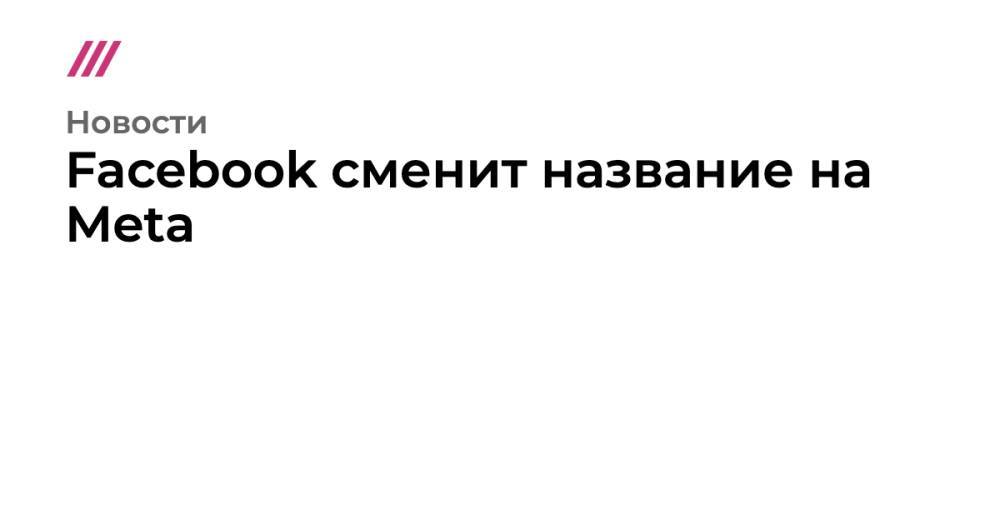 Новости

Facebook сменит название на Meta